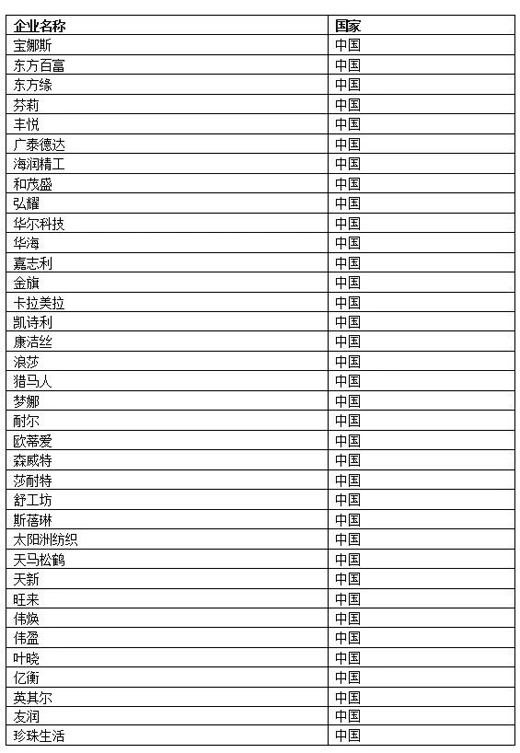 | 企业名称 | 国家 |
|---|---|
| 宝娜斯 | 中国 |
| 东方百富 | 中国 |
| 东方缘 | 中国 |
| 芬莉 | 中国 |
| 丰悦 | 中国 |
| 广泰德达 | 中国 |
| 海润精工 | 中国 |
| 和茂盛 | 中国 |
| 弘耀 | 中国 |
| 华尔科技 | 中国 |
| 华海 | 中国 |
| 嘉志利 | 中国 |
| 金旗 | 中国 |
| 卡拉美拉 | 中国 |
| 凯诗利 | 中国 |
| 康洁丝 | 中国 |
| 浪莎 | 中国 |
| 猎马人 | 中国 |
| 梦娜 | 中国 |
| 耐尔 | 中国 |
| 欧蒂爱 | 中国 |
| 森威特 | 中国 |
| 莎耐特 | 中国 |
| 舒工坊 | 中国 |
| 斯蓓琳 | 中国 |
| 太阳洲纺织 | 中国 |
| 天马松鹤 | 中国 |
| 天新 | 中国 |
| 旺来 | 中国 |
| 伟焕 | 中国 |
| 伟盈 | 中国 |
| 叶晓 | 中国 |
| 亿衡 | 中国 |
| 英其尔 | 中国 |
| 友润 | 中国 |
| 珍珠生活 | 中国 |